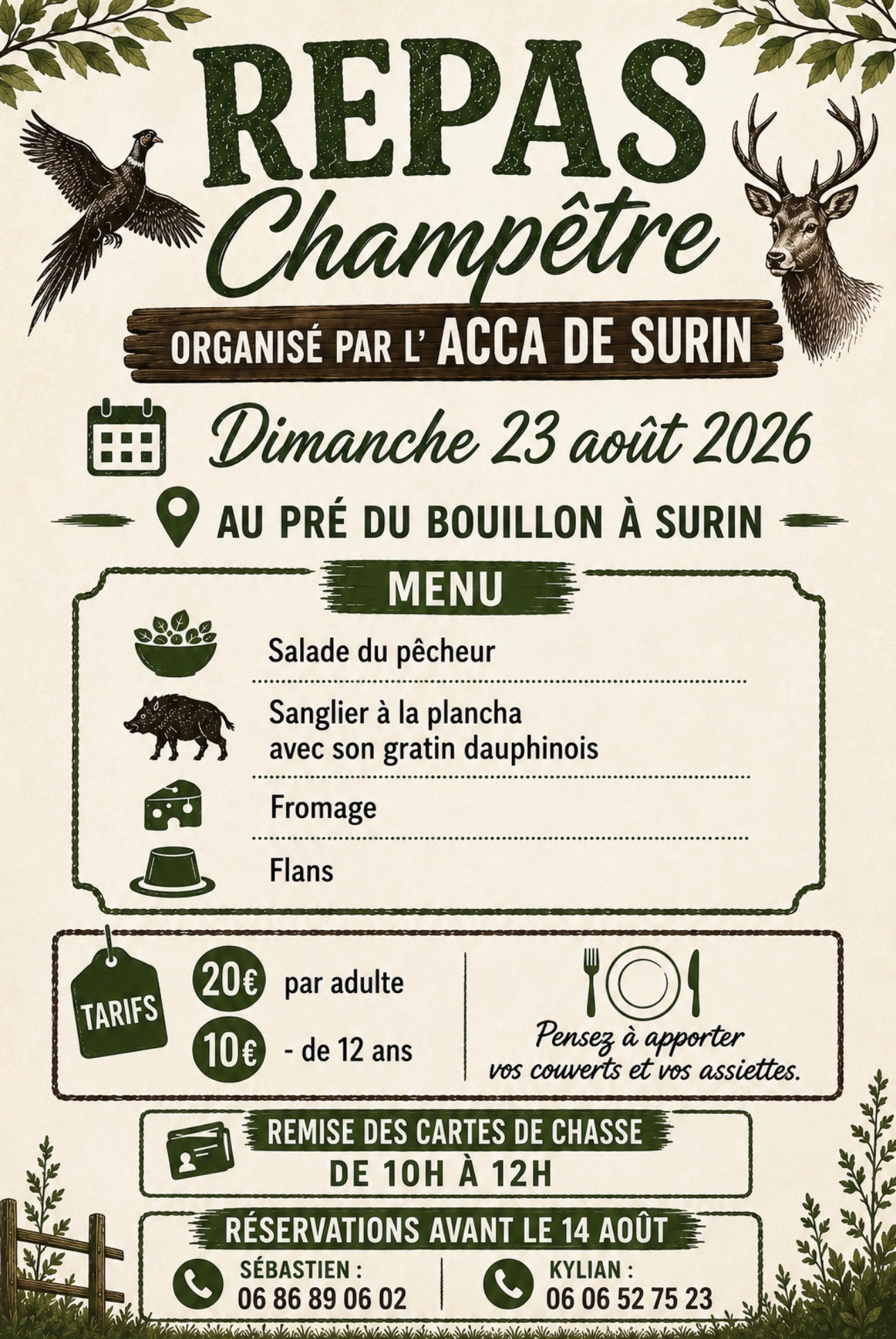 REPAS
Champêtre

ORGANISÉ PAR L' ACCA DE SURIN

Dimanche 23 août 2026

AU PRÉ DU BOUILLON À SURIN

MENU

Salade du pêcheur

Sanglier à la plancha
avec son gratin dauphinois

Fromage

Flans

TARIFS

20€ par adulte

10€ - de 12 ans

Pensez à apporter
vos couverts et vos assiettes.

REMISE DES CARTES DE CHASSE
DE 10H À 12H

RÉSERVATIONS AVANT LE 14 AOÛT

SÉBASTIEN :
06 86 89 06 02

KYLIAN :
06 06 52 75 23